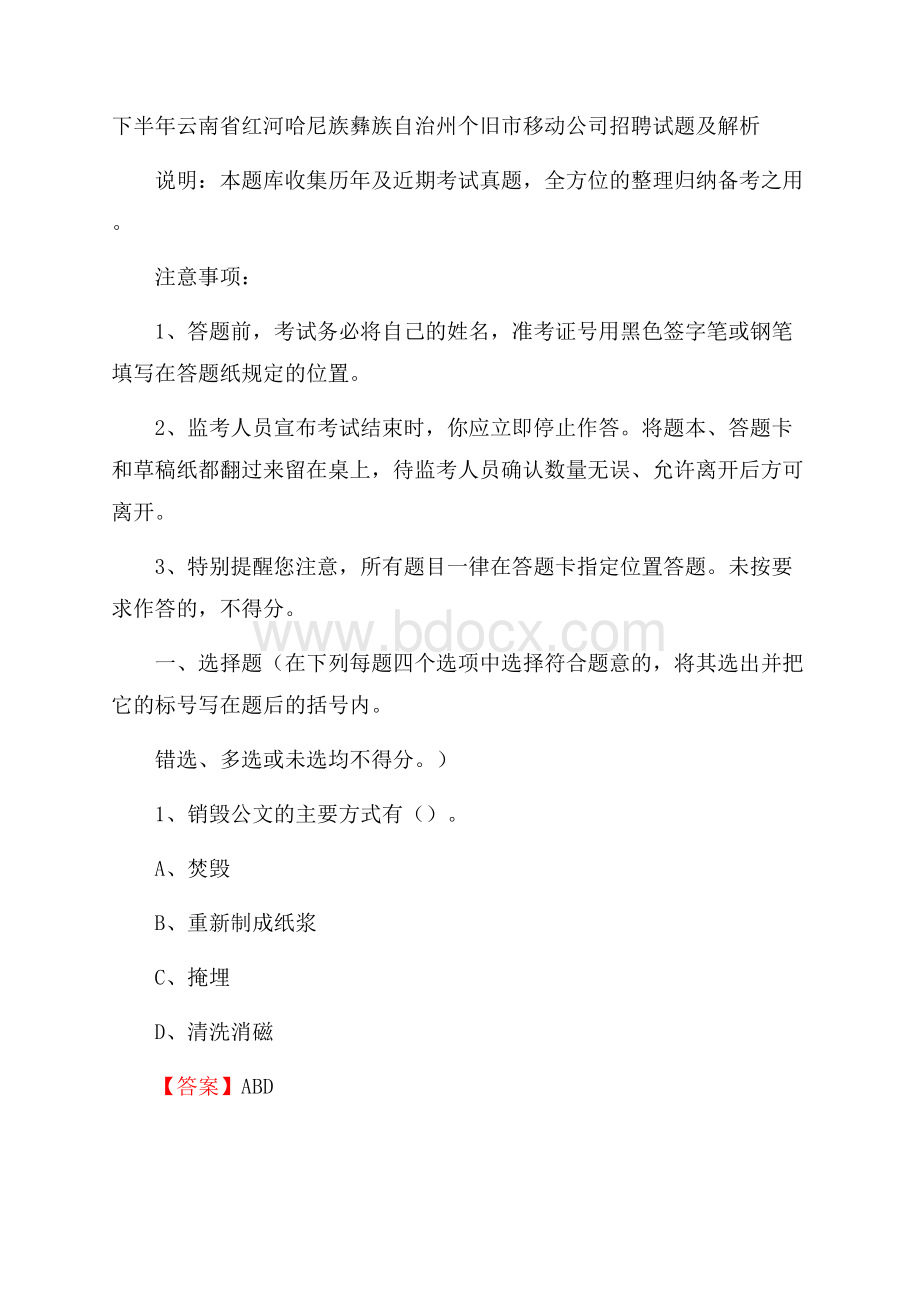 下半年云南省红河哈尼族彝族自治州个旧市移动公司招聘试题及解析

说明：本题库收集历年及近期考试真题，全方位的整理归纳备考之用。

注意事项：

1、答题前，考试务必将自己的姓名，准考证号用黑色签字笔或钢笔填写在答题纸规定的位置。

2、监考人员宣布考试结束时，你应立即停止作答。将题本、答题卡和草稿纸都翻过来留在桌上，待监考人员确认数量无误、允许离开后方可离开。

3、特别提醒您注意，所有题目一律在答题卡指定位置答题。未按要求作答的，不得分。

www.bdocx.com

一、选择题（在下列每题四个选项中选择符合题意的，将其选出并把它的标号写在题后的括号内。

错选、多选或未选均不得分。）

1、销毁公文的主要方式有（）。

A、焚毁

B、重新制成纸浆

C、掩埋

D、清洗消磁

【答案】ABD